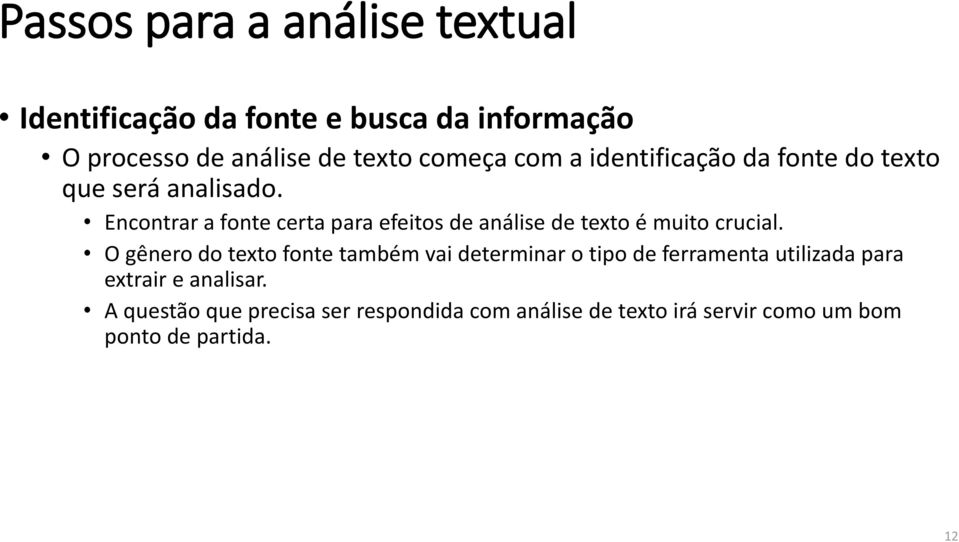 Passos para a análise textual

• Identificação da fonte e busca da informação

• O processo de análise de texto começa com a identificação da fonte do texto que será analisado.

• Encontrar a fonte certa para efeitos de análise de texto é muito crucial.

• O gênero do texto fonte também vai determinar o tipo de ferramenta utilizada para extrair e analisar.

• A questão que precisa ser respondida com análise de texto irá servir como um bom ponto de partida.

12